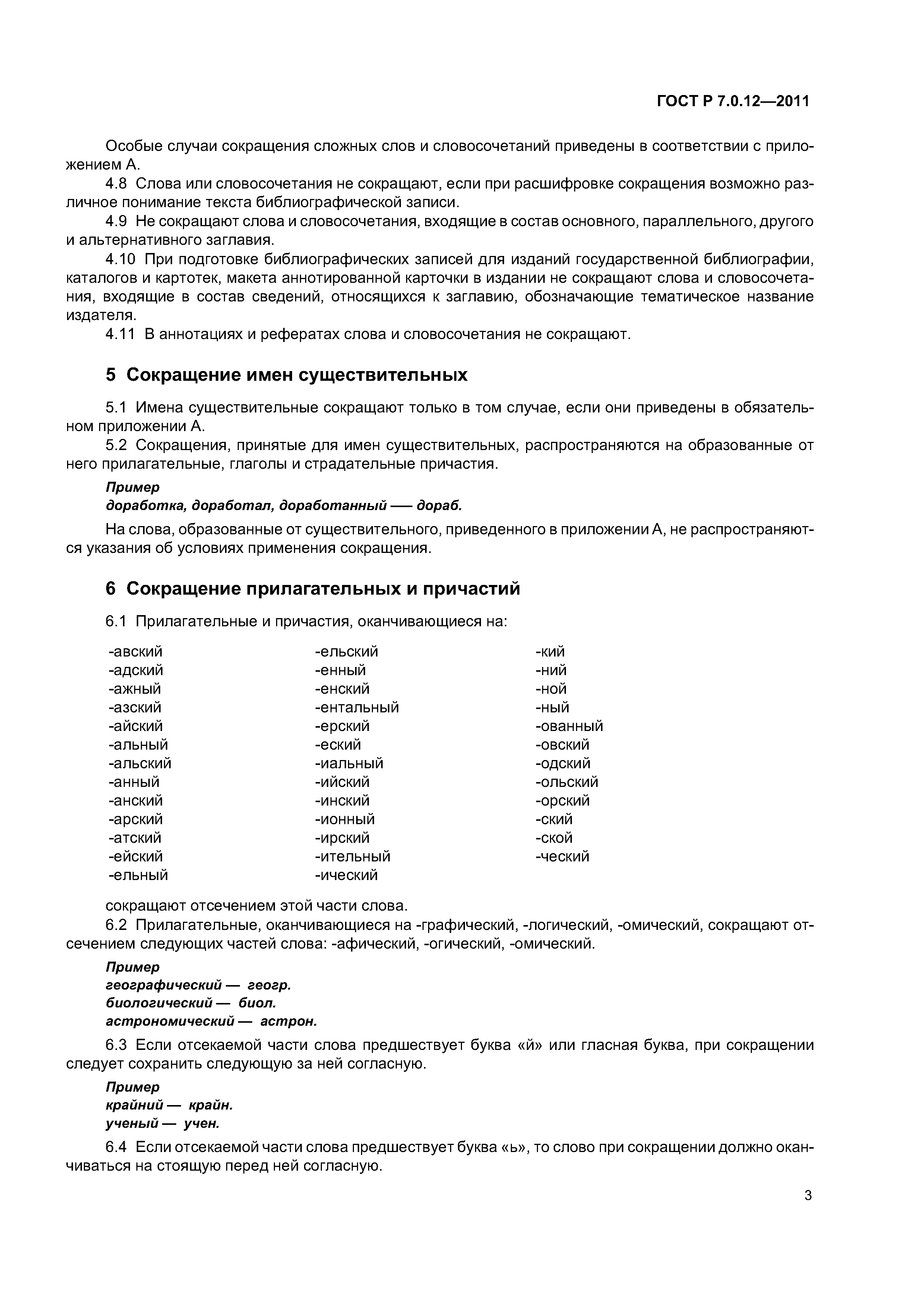 ГОСТ Р 7.0.12—2011

Особые случаи сокращения сложных слов и словосочетаний приведены в соответствии с приложением А.

4.8 Слова или словосочетания не сокращают, если при расшифровке сокращения возможно различное понимание текста библиографической записи.

4.9 Не сокращают слова и словосочетания, входящие в состав основного, параллельного, другого и альтернативного заглавия.

4.10 При подготовке библиографических записей для изданий государственной библиографии, каталогов и картотек, макета аннотированной карточки в издании не сокращают слова и словосочетания, входящие в состав сведений, относящихся к заглавию, обозначающие тематическое название издателя.

4.11 В аннотациях и рефератах слова и словосочетания не сокращают.

5 Сокращение имен существительных

5.1 Имена существительные сокращают только в том случае, если они приведены в обязательном приложении А.

5.2 Сокращения, принятые для имен существительных, распространяются на образованные от него прилагательные, глаголы и страдательные причастия.

Пример
доработка, доработал, доработанный — дораб.

На слова, образованные от существительного, приведенного в приложении А, не распространяются указания об условиях применения сокращения.

6 Сокращение прилагательных и причастий

6.1 Прилагательные и причастия, оканчивающиеся на:

-авский
-адский
-ажный
-азский
-айский
-альный
-альский
-анный
-анский
-арский
-атский
-ейский
-ельный

-ельский
-енный
-енский
-ентальный
-ерский
-еский
-иальный
-ийский
-инский
-ионный
-ирский
-ительный
-ический

-кий
-ний
-ной
-ный
-ованный
-овский
-одский
-ольский
-орский
-ский
-ской
-ческий

сокращают отсечением этой части слова.

6.2 Прилагательные, оканчивающиеся на -графический, -логический, -омический, сокращают отсечением следующих частей слова: -афический, -огический, -омический.

Пример
географический — геогр.
биологический — биол.
астрономический — астрон.

6.3 Если отсекаемой части слова предшествует буква «й» или гласная буква, при сокращении следует сохранить следующую за ней согласную.

Пример
крайний — крайн.
ученый — учен.

6.4 Если отсекаемой части слова предшествует буква «ь», то слово при сокращении должно оканчиваться на стоящую перед ней согласную.

3